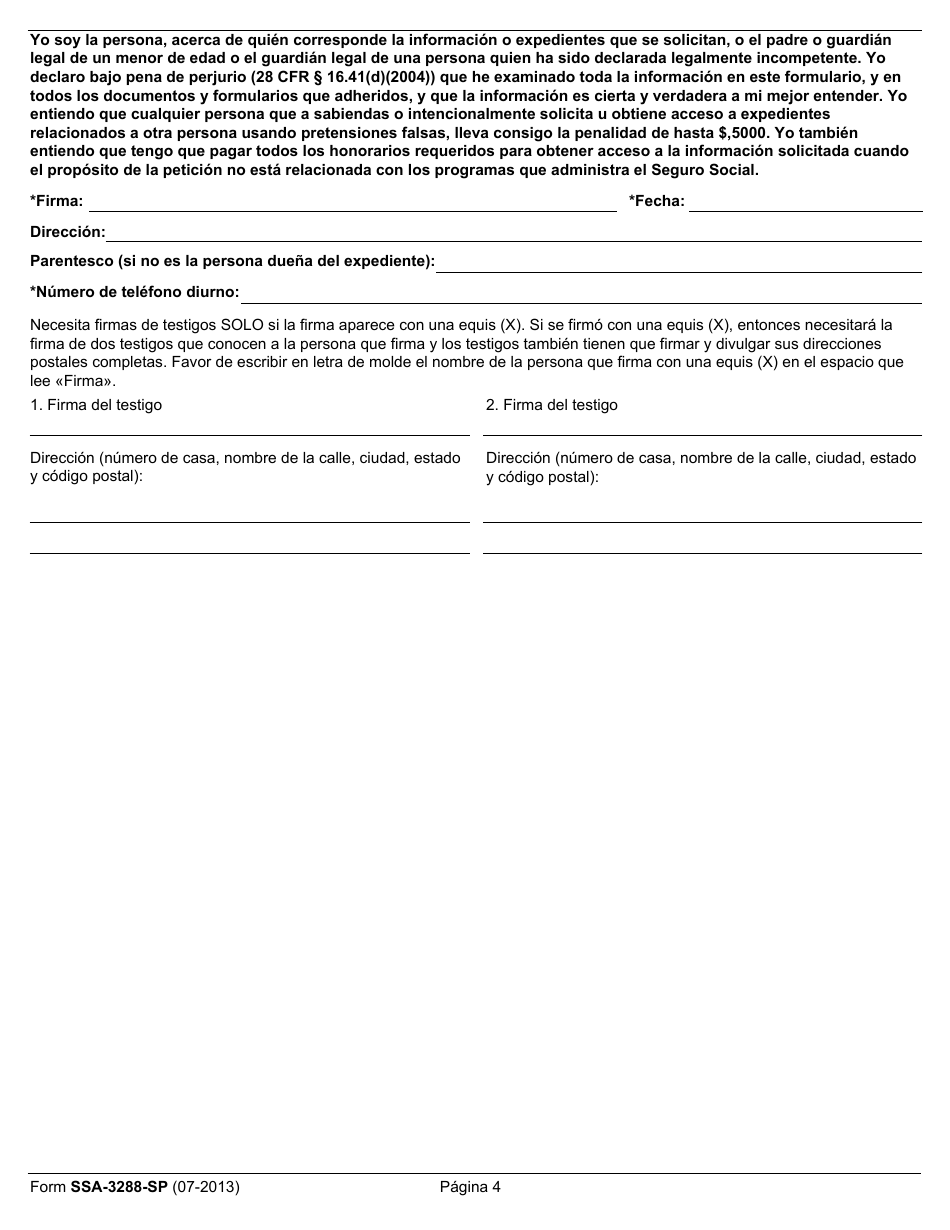 Yo soy la persona, acerca de quién corresponde la información o expedientes que se solicitan, o el padre o guardián legal de un menor de edad o el guardián legal de una persona quien ha sido declarada legalmente incompetente. Yo declaro bajo pena de perjurio (28 CFR § 16.41(d)(2004)) que he examinado toda la información en este formulario, y en todos los documentos y formularios que adheridos, y que la información es cierta y verdadera a mi mejor entender. Yo entiendo que cualquier persona que a sabiendas o intencionalmente solicita u obtiene acceso a expedientes relacionados a otra persona usando pretensiones falsas, lleva consigo la penalidad de hasta $,5000. Yo también entiendo que tengo que pagar todos los honorarios requeridos para obtener acceso a la información solicitada cuando el propósito de la petición no está relacionada con los programas que administra el Seguro Social.

*Firma:

*Fecha:

Dirección:

Parentesco (si no es la persona dueña del expediente):

*Número de teléfono diurno:

Necesita firmas de testigos SOLO si la firma aparece con una equis (X). Si se firmó con una equis (X), entonces necesitará la firma de dos testigos que conocen a la persona que firma y los testigos también tienen que firmar y divulgar sus direcciones postales completas. Favor de escribir en letra de molde el nombre de la persona que firma con una equis (X) en el espacio que lee «Firma».

1. Firma del testigo

Dirección (número de casa, nombre de la calle, ciudad, estado y código postal):

2. Firma del testigo

Dirección (número de casa, nombre de la calle, ciudad, estado y código postal):

Form SSA-3288-SP (07-2013)

Página 4